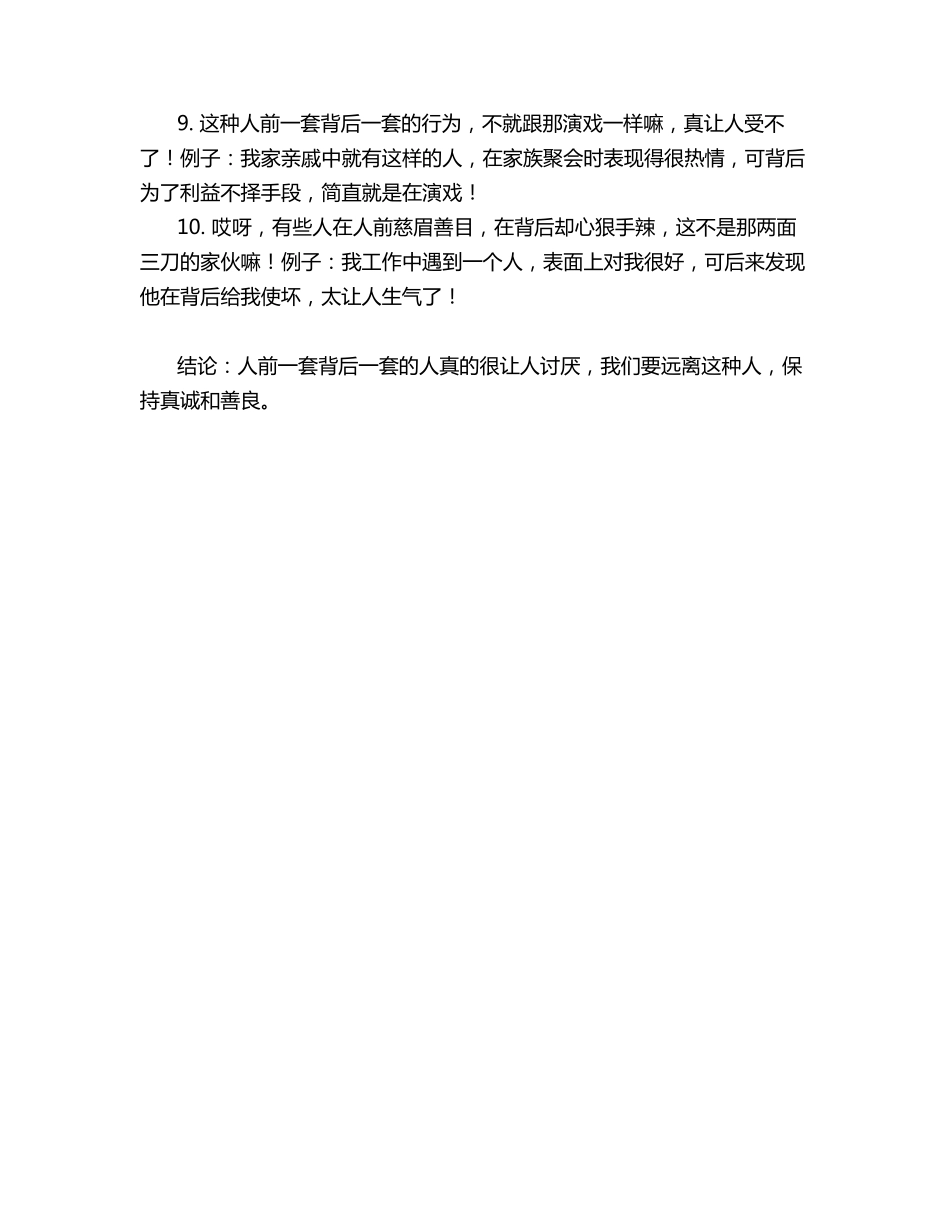 9. 这种人前一套背后一套的行为，不就跟那演戏一样嘛，真让人受不了！例子：我家亲戚中就有这样的人，在家族聚会时表现得很热情，可背后为了利益不择手段，简直就是在演戏！

10. 哎呀，有些人在人前慈眉善目，在背后却心狠手辣，这不是那两面三刀的家伙嘛！例子：我工作中遇到一个人，表面上对我很好，可后来发现他在背后给我使坏，太让人生气了！

结论：人前一套背后一套的人真的很让人讨厌，我们要远离这种人，保持真诚和善良。